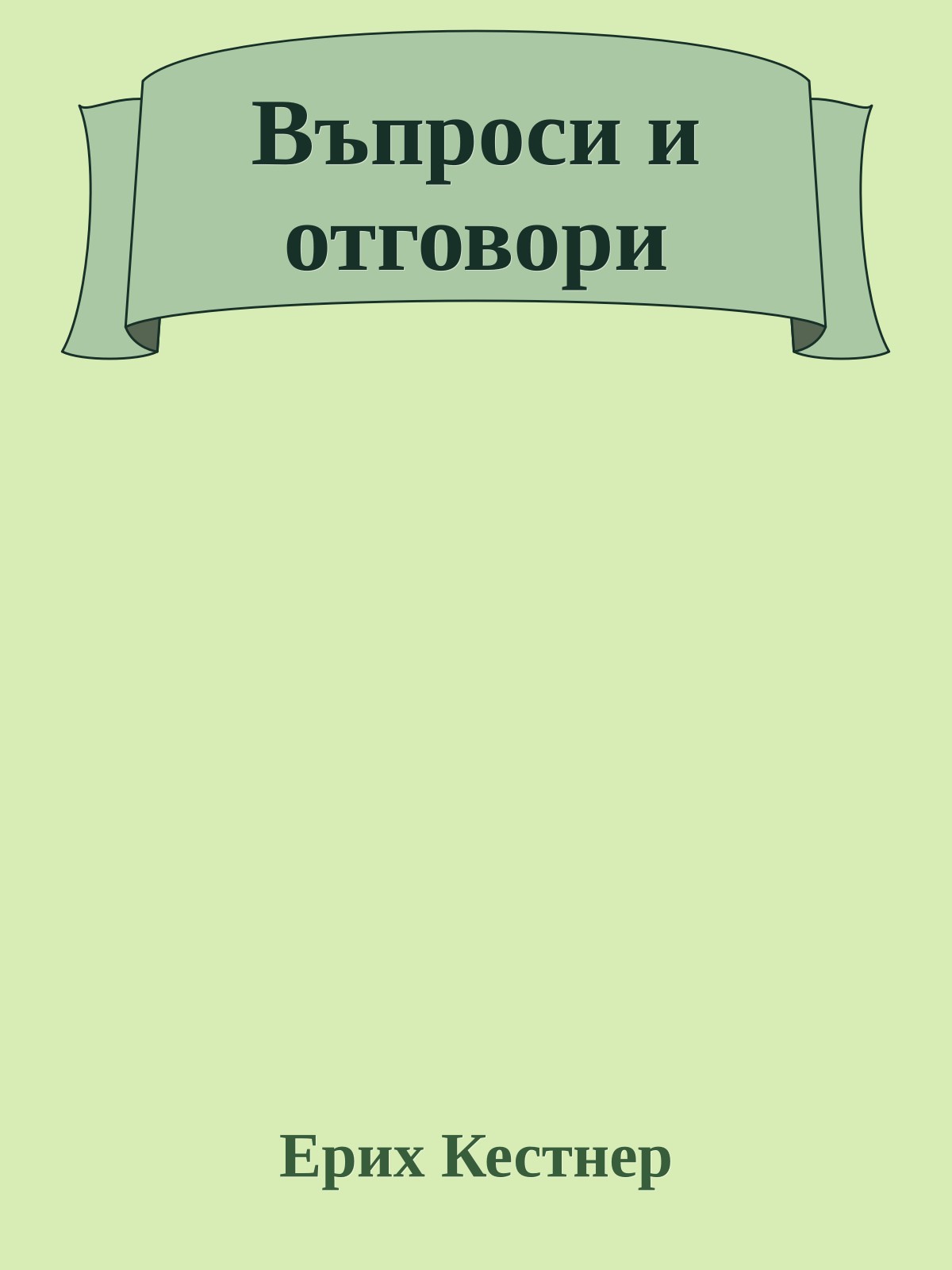 Въпроси и отговори

Ерих Кестнер